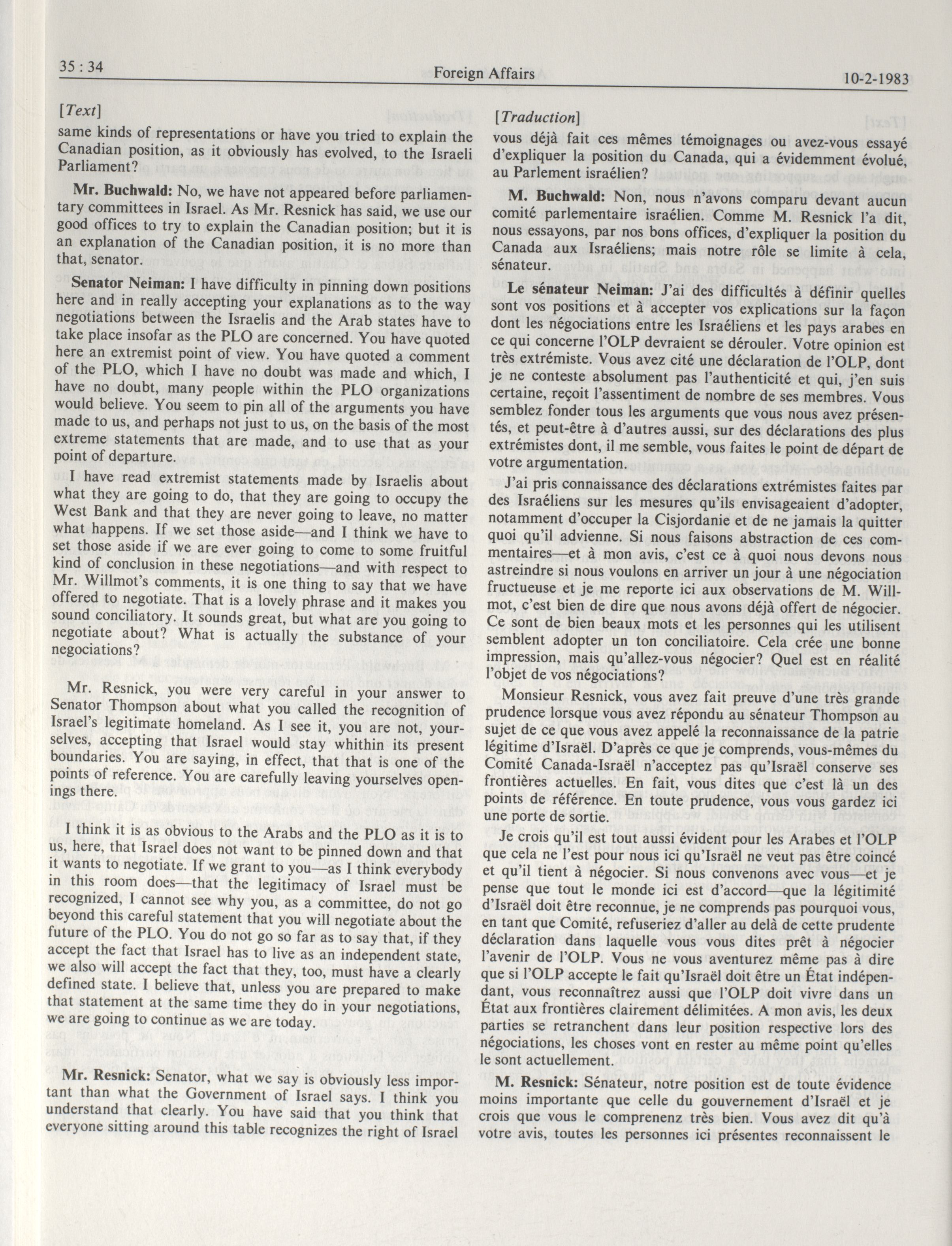 35 : 34 Foreign Affairs 10-2-1983

[Text]

same kinds of representations or have you tried to explain the Canadian position, as it obviously has evolved, to the Israeli Parliament?

Mr. Buchwald: No, we have not appeared before parliamentary committees in Israel. As Mr. Resnick has said, we use our good offices to try to explain the Canadian position; but it is an explanation of the Canadian position, it is no more than that, senator.

Senator Neiman: I have difficulty in pinning down positions here and in really accepting your explanations as to the way negotiations between the Israelis and the Arab states have to take place insofar as the PLO are concerned. You have quoted here an extremist point of view. You have quoted a comment of the PLO, which I have no doubt was made and which, I have no doubt, many people within the PLO organizations would believe. You seem to pin all of the arguments you have made to us, and perhaps not just to us, on the basis of the most extreme statements that are made, and to use that as your point of departure.

I have read extremist statements made by Israelis about what they are going to do, that they are going to occupy the West Bank and that they are never going to leave, no matter what happens. If we set those aside—and I think we have to set those aside if we are ever going to come to some fruitful kind of conclusion in these negotiations—and with respect to Mr. Willmot's comments, it is one thing to say that we have offered to negotiate. That is a lovely phrase and it makes you sound conciliatory. It sounds great, but what are you going to negotiate about? What is actually the substance of your negociations?

Mr. Resnick, you were very careful in your answer to Senator Thompson about what you called the recognition of Israel's legitimate homeland. As I see it, you are not, yourselves, accepting that Israel would stay whithin its present boundaries. You are saying, in effect, that that is one of the points of reference. You are carefully leaving yourselves openings there.

I think it is as obvious to the Arabs and the PLO as it is to us, here, that Israel does not want to be pinned down and that it wants to negotiate. If we grant to you—as I think everybody in this room does—that the legitimacy of Israel must be recognized, I cannot see why you, as a committee, do not go beyond this careful statement that you will negotiate about the future of the PLO. You do not go so far as to say that, if they accept the fact that Israel has to live as an independent state, we also will accept the fact that they, too, must have a clearly defined state. I believe that, unless you are prepared to make that statement at the same time they do in your negotiations, we are going to continue as we are today.

Mr. Resnick: Senator, what we say is obviously less important than what the Government of Israel says. I think you understand that clearly. You have said that you think that everyone sitting around this table recognizes the right of Israel

[Traduction]

vous déjà fait ces mêmes témoignages ou avez-vous essayé d'expliquer la position du Canada, qui a évidemment évolué, au Parlement israélien?

M. Buchwald: Non, nous n'avons comparu devant aucun comité parlementaire israélien. Comme M. Resnick l'a dit, nous essayons, par nos bons offices, d'expliquer la position du Canada aux Israéliens; mais notre rôle se limite à cela, sénateur.

Le sénateur Neiman: J'ai des difficultés à définir quelles sont vos positions et à accepter vos explications sur la façon dont les négociations entre les Israéliens et les pays arabes en ce qui concerne l'OLP devraient se dérouler. Votre opinion est très extrémiste. Vous avez cité une déclaration de l'OLP, dont je ne conteste absolument pas l'authenticité et qui, j'en suis certaine, reçoit l'assentiment de nombre de ses membres. Vous semblez fonder tous les arguments que vous nous avez présentés, et peut-être à d'autres aussi, sur des déclarations des plus extrémistes dont, il me semble, vous faites le point de départ de votre argumentation.

J'ai pris connaissance des déclarations extrémistes faites par des Israéliens sur les mesures qu'ils envisageaient d'adopter, notamment d'occuper la Cisjordanie et de ne jamais la quitter quoi qu'il advienne. Si nous faisons abstraction de ces commentaires—et à mon avis, c'est ce à quoi nous devons nous astreindre si nous voulons en arriver un jour à une négociation fructueuse et je me reporte ici aux observations de M. Willmot, c'est bien de dire que nous avons déjà offert de négocier. Ce sont de bien beaux mots et les personnes qui les utilisent semblent adopter un ton conciliatoire. Cela crée une bonne impression, mais qu'allez-vous négocier? Quel est en réalité l'objet de vos négociations?

Monsieur Resnick, vous avez fait preuve d'une très grande prudence lorsque vous avez répondu au sénateur Thompson au sujet de ce que vous avez appelé la reconnaissance de la patrie légitime d'Israël. D'après ce que je comprends, vous-mêmes du Comité Canada-Israël n'acceptez pas qu'Israël conserve ses frontières actuelles. En fait, vous dites que c'est là un des points de référence. En toute prudence, vous vous gardez ici une porte de sortie.

Je crois qu'il est tout aussi évident pour les Arabes et l'OLP que cela ne l'est pour nous ici qu'Israël ne veut pas être coincé et qu'il tient à négocier. Si nous convenons avec vous—et je pense que tout le monde ici est d'accord—que la légitimité d'Israël doit être reconnue, je ne comprends pas pourquoi vous, en tant que Comité, refuseriez d'aller au delà de cette prudente déclaration dans laquelle vous vous dites prêt à négocier l'avenir de l'OLP. Vous ne vous aventurez même pas à dire que si l'OLP accepte le fait qu'Israël doit être un État indépendant, vous reconnaîtrez aussi que l'OLP doit vivre dans un État aux frontières clairement délimitées. A mon avis, les deux parties se retranchent dans leur position respective lors des négociations, les choses vont en rester au même point qu'elles le sont actuellement.

M. Resnick: Sénateur, notre position est de toute évidence moins importante que celle du gouvernement d'Israël et je crois que vous le comprenenz très bien. Vous avez dit qu'à votre avis, toutes les personnes ici présentes reconnaissent le